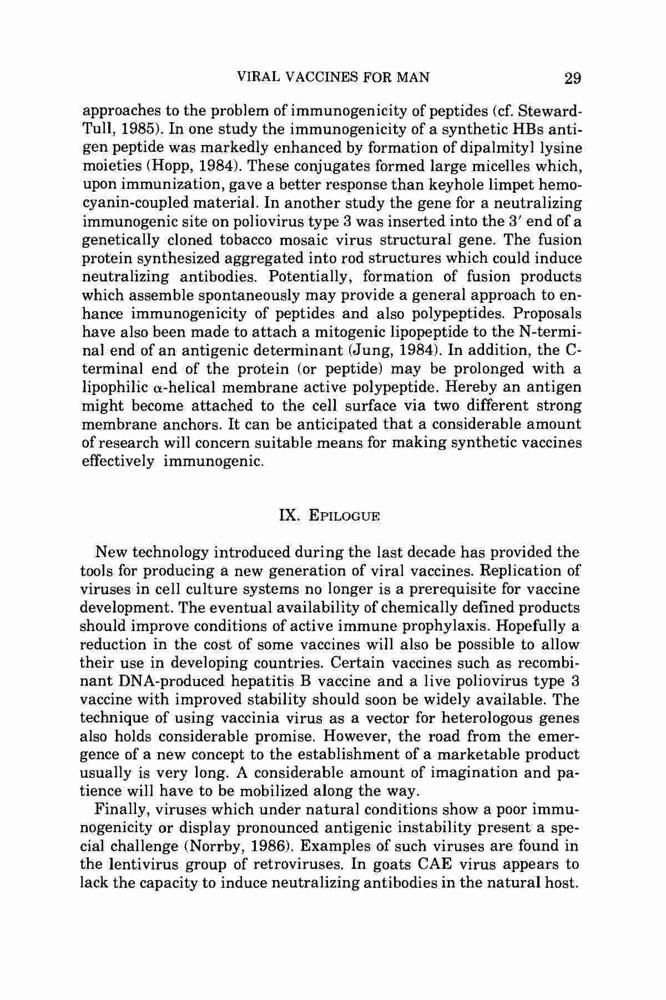 VIRAL VACCINES FOR MAN 29

approaches to the problem of immunogenicity of peptides (cf. Steward-Tull, 1985). In one study the immunogenicity of a synthetic HBs antigen peptide was markedly enhanced by formation of dipalmityl lysine moieties (Hopp, 1984). These conjugates formed large micelles which, upon immunization, gave a better response than keyhole limpet hemocyanin-coupled material. In another study the gene for a neutralizing immunogenic site on poliovirus type 3 was inserted into the 3′ end of a genetically cloned tobacco mosaic virus structural gene. The fusion protein synthesized aggregated into rod structures which could induce neutralizing antibodies. Potentially, formation of fusion products which assemble spontaneously may provide a general approach to enhance immunogenicity of peptides and also polypeptides. Proposals have also been made to attach a mitogenic lipopeptide to the N-terminal end of an antigenic determinant (Jung, 1984). In addition, the C-terminal end of the protein (or peptide) may be prolonged with a lipophilic $\alpha$-helical membrane active polypeptide. Hereby an antigen might become attached to the cell surface via two different strong membrane anchors. It can be anticipated that a considerable amount of research will concern suitable means for making synthetic vaccines effectively immunogenic.

IX. EPILOGUE

New technology introduced during the last decade has provided the tools for producing a new generation of viral vaccines. Replication of viruses in cell culture systems no longer is a prerequisite for vaccine development. The eventual availability of chemically defined products should improve conditions of active immune prophylaxis. Hopefully a reduction in the cost of some vaccines will also be possible to allow their use in developing countries. Certain vaccines such as recombinant DNA-produced hepatitis B vaccine and a live poliovirus type 3 vaccine with improved stability should soon be widely available. The technique of using vaccinia virus as a vector for heterologous genes also holds considerable promise. However, the road from the emergence of a new concept to the establishment of a marketable product usually is very long. A considerable amount of imagination and patience will have to be mobilized along the way.

Finally, viruses which under natural conditions show a poor immunogenicity or display pronounced antigenic instability present a special challenge (Norrby, 1986). Examples of such viruses are found in the lentivirus group of retroviruses. In goats CAE virus appears to lack the capacity to induce neutralizing antibodies in the natural host.